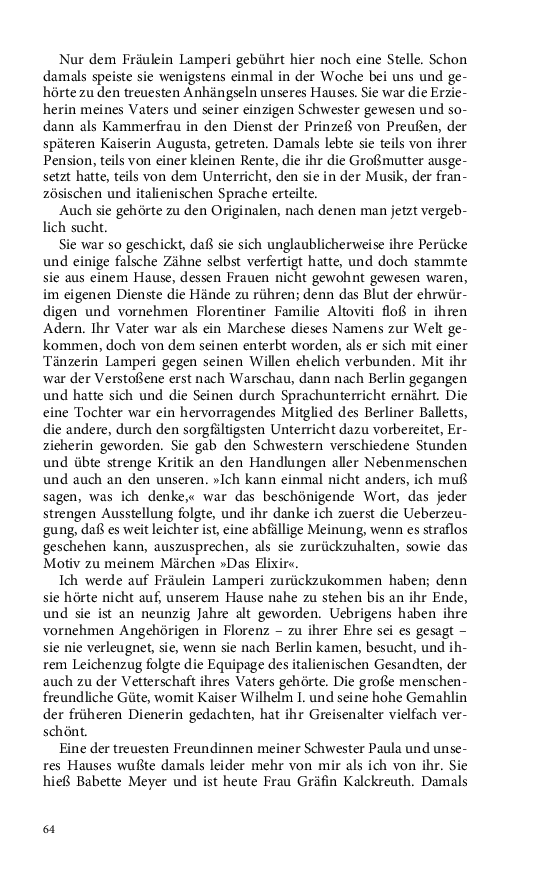 Nur dem Fräulein Lamperi gebührt hier noch eine Stelle. Schon damals speiste sie wenigstens einmal in der Woche bei uns und gehörte zu den treuesten Anhängseln unseres Hauses. Sie war die Erzieherin meines Vaters und seiner einzigen Schwester gewesen und sodann als Kammerfrau in den Dienst der Prinzeß von Preußen, der späteren Kaiserin Augusta, getreten. Damals lebte sie teils von ihrer Pension, teils von einer kleinen Rente, die ihr die Großmutter ausgesetzt hatte, teils von dem Unterricht, den sie in der Musik, der französischen und italienischen Sprache erteilte.

Auch sie gehörte zu den Originalen, nach denen man jetzt vergeblich sucht.

Sie war so geschickt, daß sie sich unglaublicherweise ihre Perücke und einige falsche Zähne selbst verfertigt hatte, und doch stammte sie aus einem Hause, dessen Frauen nicht gewohnt gewesen waren, im eigenen Dienste die Hände zu rühren; denn das Blut der ehrwürdigen und vornehmen Florentiner Familie Altoviti floß in ihren Adern. Ihr Vater war als ein Marchese dieses Namens zur Welt gekommen, doch von dem seinen enterbt worden, als er sich mit einer Tänzerin Lamperi gegen seinen Willen ehelich verbunden. Mit ihr war der Verstoßene erst nach Warschau, dann nach Berlin gegangen und hatte sich und die Seinen durch Sprachunterricht ernährt. Die eine Tochter war ein hervorragendes Mitglied des Berliner Balletts, die andere, durch den sorgfältigsten Unterricht dazu vorbereitet, Erzieherin geworden. Sie gab den Schwestern verschiedene Stunden und übte strenge Kritik an den Handlungen aller Nebenmenschen und auch an den unseren. »Ich kann einmal nicht anders, ich muß sagen, was ich denke,« war das beschönigende Wort, das jeder strengen Ausstellung folgte, und ihr danke ich zuerst die Ueberzeugung, daß es weit leichter ist, eine abfällige Meinung, wenn es straflos geschehen kann, auszusprechen, als sie zurückzuhalten, sowie das Motiv zu meinem Märchen »Das Elixir«.

Ich werde auf Fräulein Lamperi zurückzukommen haben; denn sie hörte nicht auf, unserem Hause nahe zu stehen bis an ihr Ende, und sie ist an neunzig Jahre alt geworden. Uebrigens haben ihre vornehmen Angehörigen in Florenz – zu ihrer Ehre sei es gesagt – sie nie verleugnet, sie, wenn sie nach Berlin kamen, besucht, und ihrem Leichenzug folgte die Equipage des italienischen Gesandten, der auch zu der Vetterschaft ihres Vaters gehörte. Die große menschenfreundliche Güte, womit Kaiser Wilhelm I. und seine hohe Gemahlin der früheren Dienerin gedachten, hat ihr Greisenalter vielfach verschönt.

Eine der treuesten Freundinnen meiner Schwester Paula und unseres Hauses wußte damals leider mehr von mir als ich von ihr. Sie hieß Babette Meyer und ist heute Frau Gräfin Kalckreuth. Damals

64